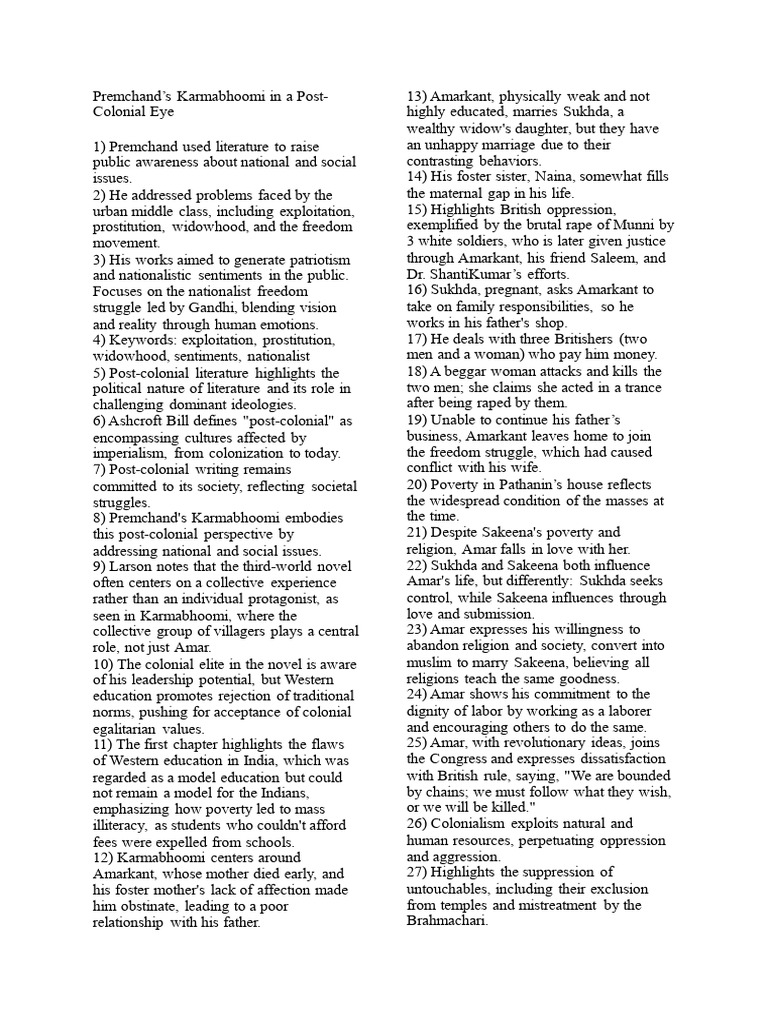 Premchand's Karmabhoomi in a Post-Colonial Eye

1) Premchand used literature to raise public awareness about national and social issues.
2) He addressed problems faced by the urban middle class, including exploitation, prostitution, widowhood, and the freedom movement.
3) His works aimed to generate patriotism and nationalistic sentiments in the public. Focuses on the nationalist freedom struggle led by Gandhi, blending vision and reality through human emotions.
4) Keywords: exploitation, prostitution, widowhood, sentiments, nationalist
5) Post-colonial literature highlights the political nature of literature and its role in challenging dominant ideologies.
6) Ashcroft Bill defines "post-colonial" as encompassing cultures affected by imperialism, from colonization to today.
7) Post-colonial writing remains committed to its society, reflecting societal struggles.
8) Premchand's Karmabhoomi embodies this post-colonial perspective by addressing national and social issues.
9) Larson notes that the third-world novel often centers on a collective experience rather than an individual protagonist, as seen in Karmabhoomi, where the collective group of villagers plays a central role, not just Amar.
10) The colonial elite in the novel is aware of his leadership potential, but Western education promotes rejection of traditional norms, pushing for acceptance of colonial egalitarian values.
11) The first chapter highlights the flaws of Western education in India, which was regarded as a model education but could not remain a model for the Indians, emphasizing how poverty led to mass illiteracy, as students who couldn't afford fees were expelled from schools.
12) Karmabhoomi centers around Amarkant, whose mother died early, and his foster mother's lack of affection made him obstinate, leading to a poor relationship with his father.
13) Amarkant, physically weak and not highly educated, marries Sukhda, a wealthy widow's daughter, but they have an unhappy marriage due to their contrasting behaviors.
14) His foster sister, Naina, somewhat fills the maternal gap in his life.
15) Highlights British oppression, exemplified by the brutal rape of Munni by 3 white soldiers, who is later given justice through Amarkant, his friend Saleem, and Dr. ShantiKumar's efforts.
16) Sukhda, pregnant, asks Amarkant to take on family responsibilities, so he works in his father's shop.
17) He deals with three Britishers (two men and a woman) who pay him money.
18) A beggar woman attacks and kills the two men; she claims she acted in a trance after being raped by them.
19) Unable to continue his father's business, Amarkant leaves home to join the freedom struggle, which had caused conflict with his wife.
20) Poverty in Pathanin's house reflects the widespread condition of the masses at the time.
21) Despite Sakeena's poverty and religion, Amar falls in love with her.
22) Sukhda and Sakeena both influence Amar's life, but differently: Sukhda seeks control, while Sakeena influences through love and submission.
23) Amar expresses his willingness to abandon religion and society, convert into muslim to marry Sakeena, believing all religions teach the same goodness.
24) Amar shows his commitment to the dignity of labor by working as a laborer and encouraging others to do the same.
25) Amar, with revolutionary ideas, joins the Congress and expresses dissatisfaction with British rule, saying, "We are bounded by chains; we must follow what they wish, or we will be killed."
26) Colonialism exploits natural and human resources, perpetuating oppression and aggression.
27) Highlights the suppression of untouchables, including their exclusion from temples and mistreatment by the Brahmachari.